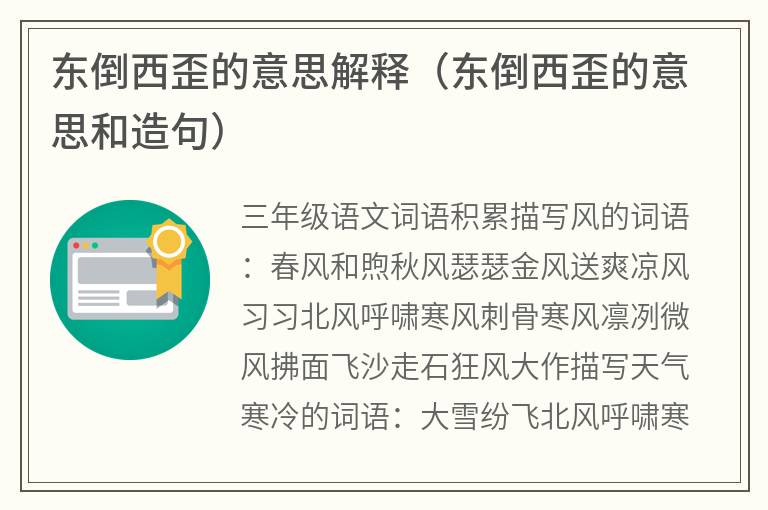 东倒西歪的意思解释（东倒西歪的意思和造句）

三年级语文词语积累描写风的词语：春风和煦秋风瑟瑟金风送爽凉风习习北风呼啸寒风刺骨寒风凛冽微风拂面飞沙走石狂风大作描写天气寒冷的词语：大雪纷飞北风呼啸寒